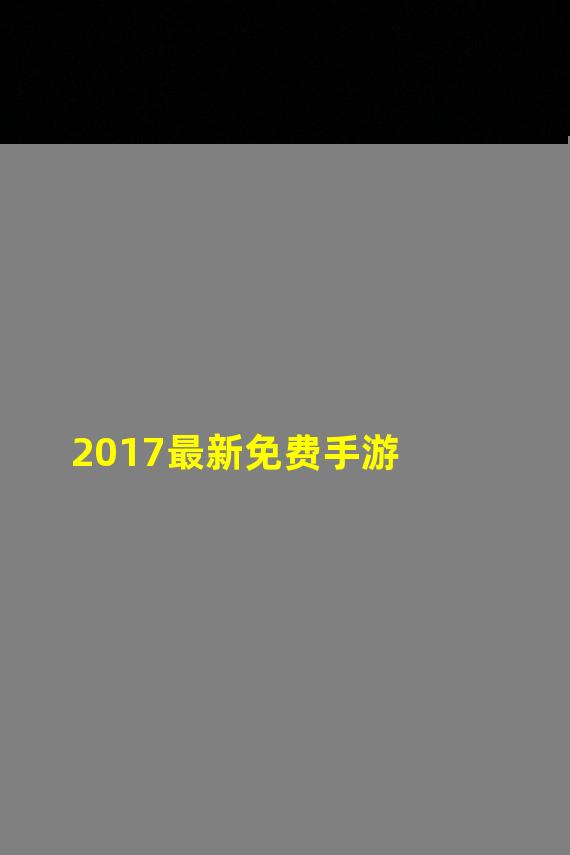 2017最新免费手游